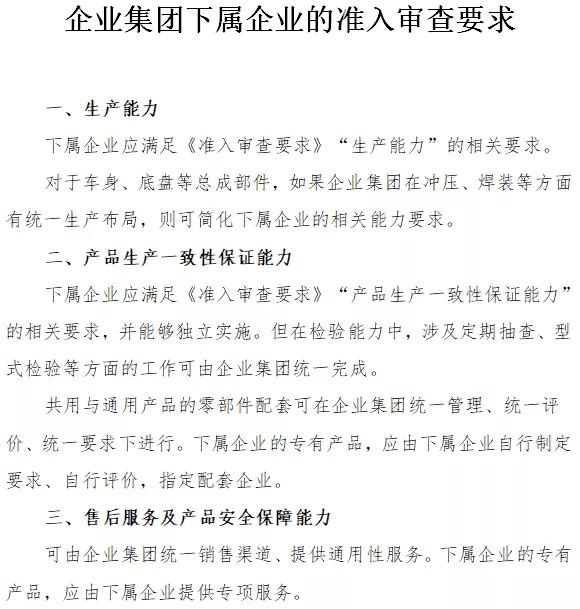 企业集团下属企业的准入审查要求

一、生产能力

下属企业应满足《准入审查要求》“生产能力”的相关要求。

对于车身、底盘等总成部件，如果企业集团在冲压、焊装等方面有统一生产布局，则可简化下属企业的相关能力要求。

二、产品生产一致性保证能力

下属企业应满足《准入审查要求》“产品生产一致性保证能力”的相关要求，并能够独立实施。但在检验能力中，涉及定期抽查、型式检验等方面的工作可由企业集团统一完成。

共用与通用产品的零部件配套可在企业集团统一管理、统一评价、统一要求下进行。下属企业的专有产品，应由下属企业自行制定要求、自行评价，指定配套企业。

三、售后服务及产品安全保障能力

可由企业集团统一销售渠道、提供通用性服务。下属企业的专有产品，应由下属企业提供专项服务。